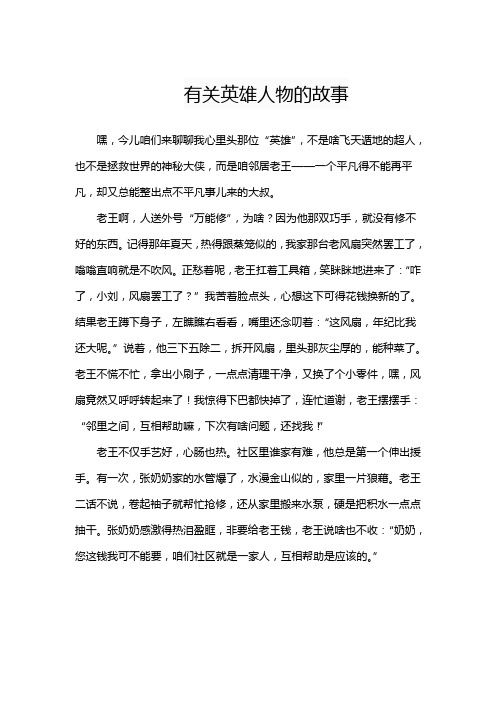 有关英雄人物的故事

嘿，今儿咱们来聊聊我心里头那位“英雄”，不是啥飞天遁地的超人，也不是拯救世界的神秘大侠，而是咱邻居老王——一个平凡得不能再平凡，却又总能整出点不平凡事儿来的大叔。

老王啊，人送外号“万能修”，为啥？因为他那双巧手，就没有修不好的东西。记得那年夏天，热得跟蒸笼似的，我家那台老风扇突然罢工了，嗡嗡直响就是不吹风。正愁着呢，老王扛着工具箱，笑眯眯地进来了：“咋了，小刘，风扇罢工了？”我苦着脸点头，心想这下可得花钱换新的了。结果老王蹲下身子，左瞧瞧右看看，嘴里还念叨着：“这风扇，年纪比我还大呢。”说着，他三下五除二，拆开风扇，里头那灰尘厚的，能种菜了。老王不慌不忙，拿出小刷子，一点点清理干净，又换了个小零件，嘿，风扇竟然又呼呼转起来了！我惊得下巴都快掉了，连忙道谢，老王摆摆手：“邻里之间，互相帮助嘛，下次有啥问题，还找我！”

老王不仅手艺好，心肠也热。社区里谁家有难，他总是第一个伸出援手。有一次，张奶奶家的水管爆了，水漫金山似的，家里一片狼藉。老王二话不说，卷起袖子就帮忙抢修，还从家里搬来水泵，硬是把积水一点点抽干。张奶奶感激得热泪盈眶，非要给老王钱，老王说啥也不收：“奶奶，您这钱我可不能要，咱们社区就是一家人，互相帮助是应该的。”